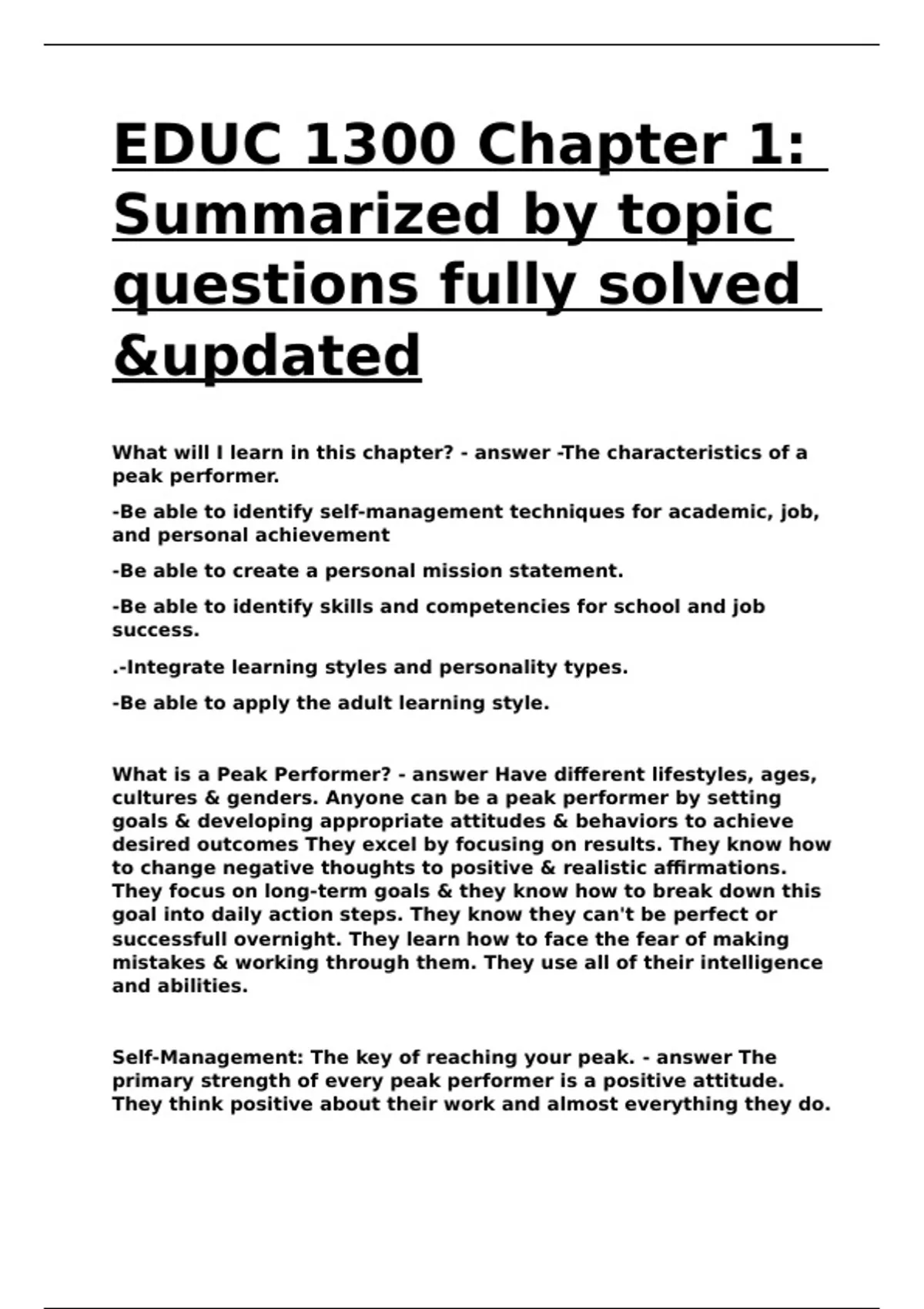 EDUC 1300 Chapter 1: Summarized by topic questions fully solved &updated

What will I learn in this chapter? - answer -The characteristics of a peak performer.

-Be able to identify self-management techniques for academic, job, and personal achievement

-Be able to create a personal mission statement.

-Be able to identify skills and competencies for school and job success.

.-Integrate learning styles and personality types.

-Be able to apply the adult learning style.

What is a Peak Performer? - answer Have different lifestyles, ages, cultures & genders. Anyone can be a peak performer by setting goals & developing appropriate attitudes & behaviors to achieve desired outcomes They excel by focusing on results. They know how to change negative thoughts to positive & realistic affirmations. They focus on long-term goals & they know how to break down this goal into daily action steps. They know they can't be perfect or successfull overnight. They learn how to face the fear of making mistakes & working through them. They use all of their intelligence and abilities.

Self-Management: The key of reaching your peak. - answer The primary strength of every peak performer is a positive attitude. They think positive about their work and almost everything they do.